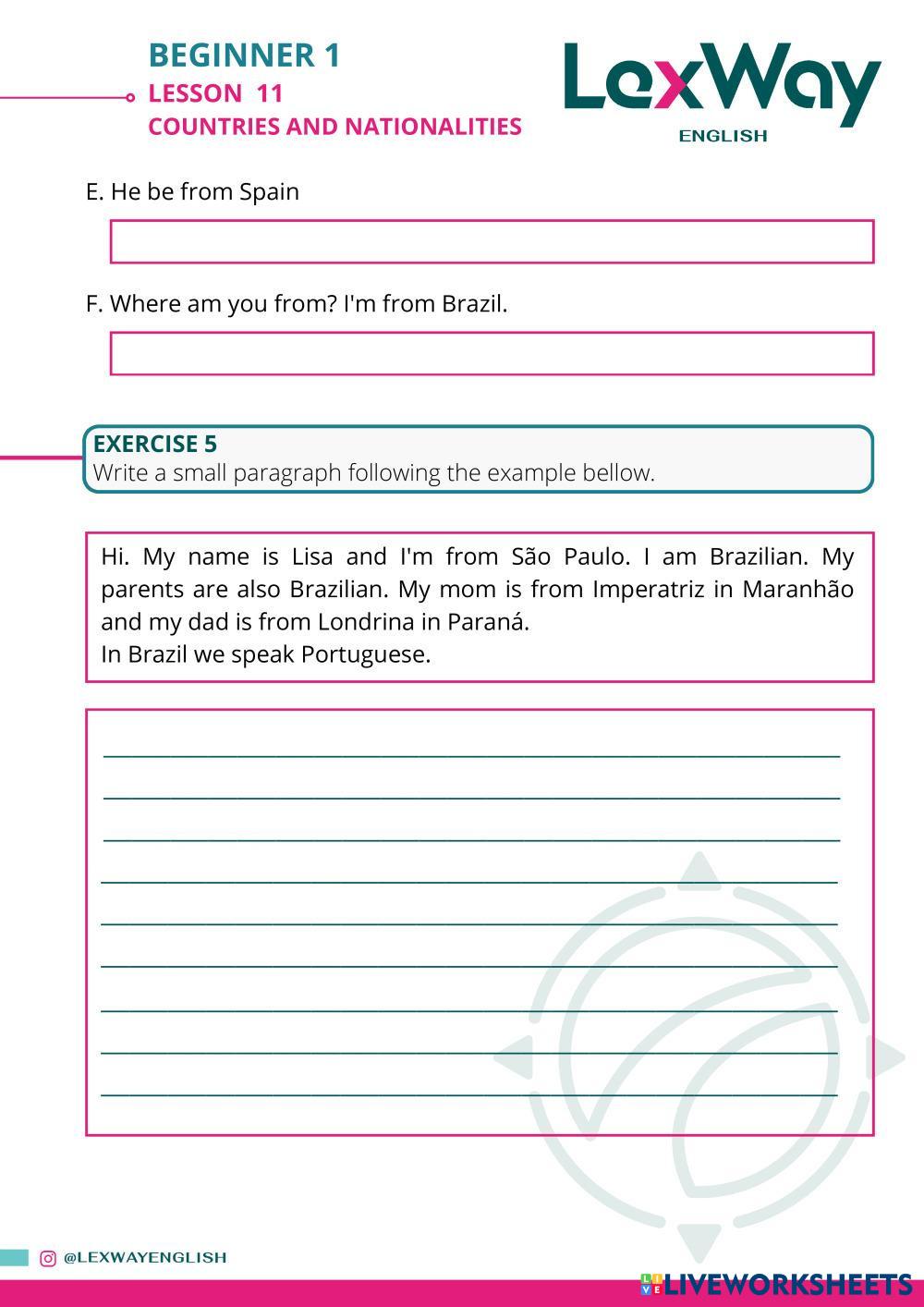 BEGINNER 1
LESSON 11
COUNTRIES AND NATIONALITIES

LexWay
ENGLISH

E. He be from Spain

F. Where am you from? I'm from Brazil.

EXERCISE 5
Write a small paragraph following the example bellow.

Hi. My name is Lisa and I'm from São Paulo. I am Brazilian. My parents are also Brazilian. My mom is from Imperatriz in Maranhão and my dad is from Londrina in Paraná.
In Brazil we speak Portuguese.

@LEXWAYENGLISH

LIVEWORKSHEETS